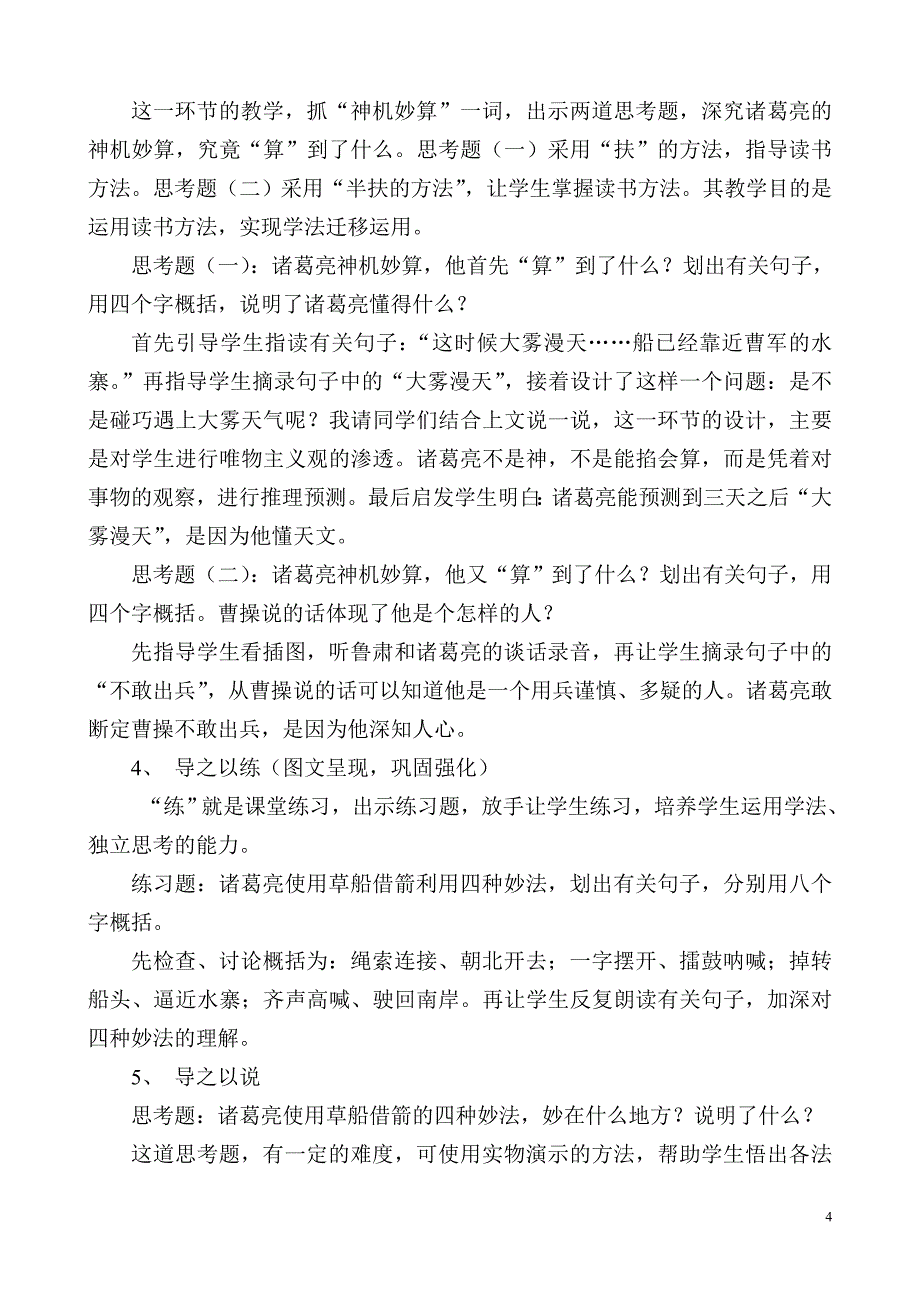 这一环节的教学，抓“神机妙算”一词，出示两道思考题，深究诸葛亮的神机妙算，究竟“算”到了什么。思考题（一）采用“扶”的方法，指导读书方法。思考题（二）采用“半扶的方法”，让学生掌握读书方法。其教学目的是运用读书方法，实现学法迁移运用。

思考题（一）：诸葛亮神机妙算，他首先“算”到了什么？划出有关句子，用四个字概括，说明了诸葛亮懂得什么？

首先引导学生指读有关句子：“这时候大雾漫天……船已经靠近曹军的水寨。”再指导学生摘录句子中的“大雾漫天”，接着设计了这样一个问题：是不是碰巧遇上大雾天气呢？我请同学们结合上文说一说，这一环节的设计，主要是对学生进行唯物主义观的渗透。诸葛亮不是神，不是能掐会算，而是凭着对事物的观察，进行推理预测。最后启发学生明白：诸葛亮能预测到三天之后“大雾漫天”，是因为他懂天文。

思考题（二）：诸葛亮神机妙算，他又“算”到了什么？划出有关句子，用四个字概括。曹操说的话体现了他是个怎样的人？

先指导学生看插图，听鲁肃和诸葛亮的谈话录音，再让学生摘录句子中的“不敢出兵”，从曹操说的话可以知道他是一个用兵谨慎、多疑的人。诸葛亮敢断定曹操不敢出兵，是因为他深知人心。

4、 导之以练（图文呈现，巩固强化）

“练”就是课堂练习，出示练习题，放手让学生练习，培养学生运用学法、独立思考的能力。

练习题：诸葛亮使用草船借箭利用四种妙法，划出有关句子，分别用八个字概括。

先检查、讨论概括为：绳索连接、朝北开去；一字摆开、擂鼓呐喊；掉转船头、逼近水寨；齐声高喊、驶回南岸。再让学生反复朗读有关句子，加深对四种妙法的理解。

5、 导之以说

思考题：诸葛亮使用草船借箭的四种妙法，妙在什么地方？说明了什么？

这道思考题，有一定的难度，可使用实物演示的方法，帮助学生悟出各法

4